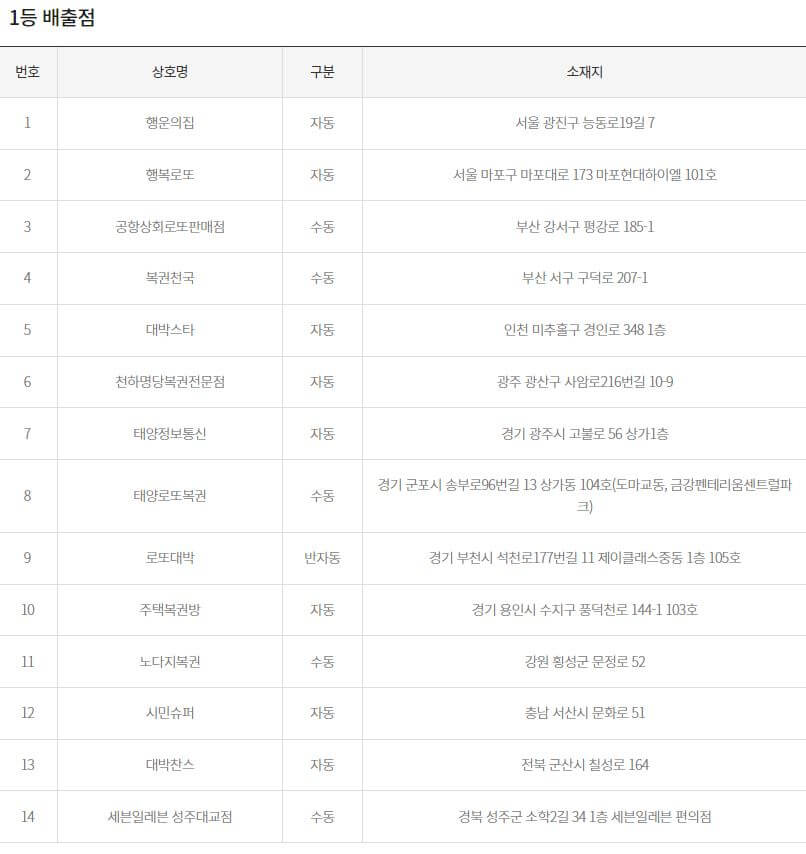 1등 배출점

| 번호 | 상호명 | 구분 | 소재지 |
|---|---|---|---|
| 1 | 행운의집 | 자동 | 서울 광진구 능동로19길 7 |
| 2 | 행복로또 | 자동 | 서울 마포구 마포대로 173 마포현대하이엘 101호 |
| 3 | 공항상회로또판매점 | 수동 | 부산 강서구 평강로 185-1 |
| 4 | 복권천국 | 수동 | 부산 서구 구덕로 207-1 |
| 5 | 대박스타 | 자동 | 인천 미추홀구 경인로 348 1층 |
| 6 | 천하명당복권전문점 | 자동 | 광주 광산구 사암로216번길 10-9 |
| 7 | 태양정보통신 | 자동 | 경기 광주시 고불로 56 상가1층 |
| 8 | 태양로또복권 | 수동 | 경기 군포시 송부로96번길 13 상가동 104호(도마교동, 금강펜테리움센트럴파크) |
| 9 | 로또대박 | 반자동 | 경기 부천시 석천로177번길 11 제이클래스중동 1층 105호 |
| 10 | 주택복권방 | 자동 | 경기 용인시 수지구 풍덕천로 144-1 103호 |
| 11 | 노다지복권 | 수동 | 강원 횡성군 문정로 52 |
| 12 | 시민슈퍼 | 자동 | 충남 서산시 문화로 51 |
| 13 | 대박찬스 | 자동 | 전북 군산시 칠성로 164 |
| 14 | 세븐일레븐 성주대교점 | 수동 | 경북 성주군 소학2길 34 1층 세븐일레븐 편의점 |